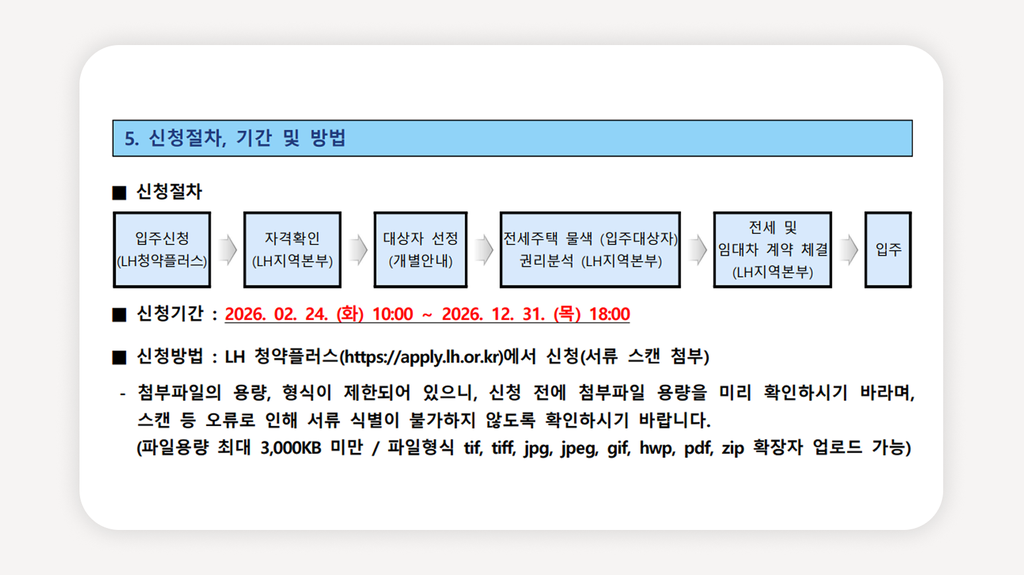 5. 신청절차, 기간 및 방법

■ 신청절차

입주신청 (LH청약플러스)

자격확인 (LH지역본부)

대상자 선정 (개별안내)

전세주택 물색 (입주대상자) 권리분석 (LH지역본부)

전세 및 임대차 계약 체결 (LH지역본부)

입주

■ 신청기간 : 2026. 02. 24. (화) 10:00 ~ 2026. 12. 31. (목) 18:00

■ 신청방법 : LH 청약플러스(https://apply.lh.or.kr)에서 신청(서류 스캔 첨부)

- 첨부파일의 용량, 형식이 제한되어 있으니, 신청 전에 첨부파일 용량을 미리 확인하시기 바라며, 스캔 등 오류로 인해 서류 식별이 불가하지 않도록 확인하시기 바랍니다. (파일용량 최대 3,000KB 미만 / 파일형식 tif, tiff, jpg, jpeg, gif, hwp, pdf, zip 확장자 업로드 가능)